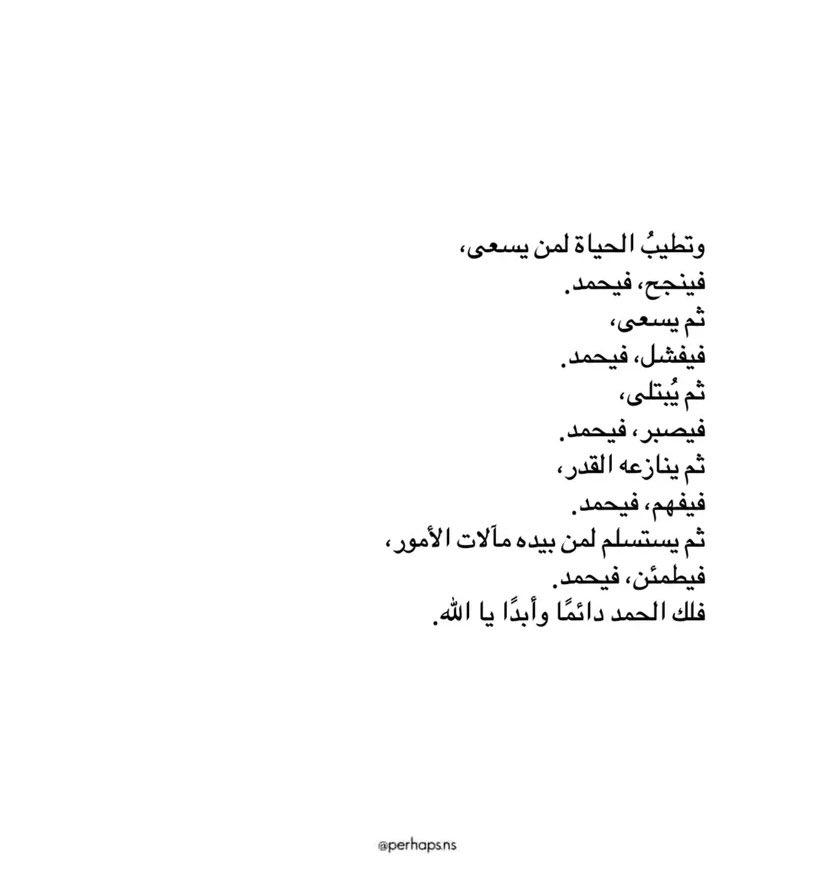 وتطيبُ الحياة لمن يسعى،
فينجح، فيحمد.
ثم يسعى،
فيفشل، فيحمد.
ثم يُبتلى،
فيصبر، فيحمد.
ثم ينازعه القدر،
فيفهم، فيحمد.
ثم يستسلم لمن بيده مآلات الأمور،
فيطمئن، فيحمد.
فلك الحمد دائمًا وأبدًا يا الله.

@perhaps.ns